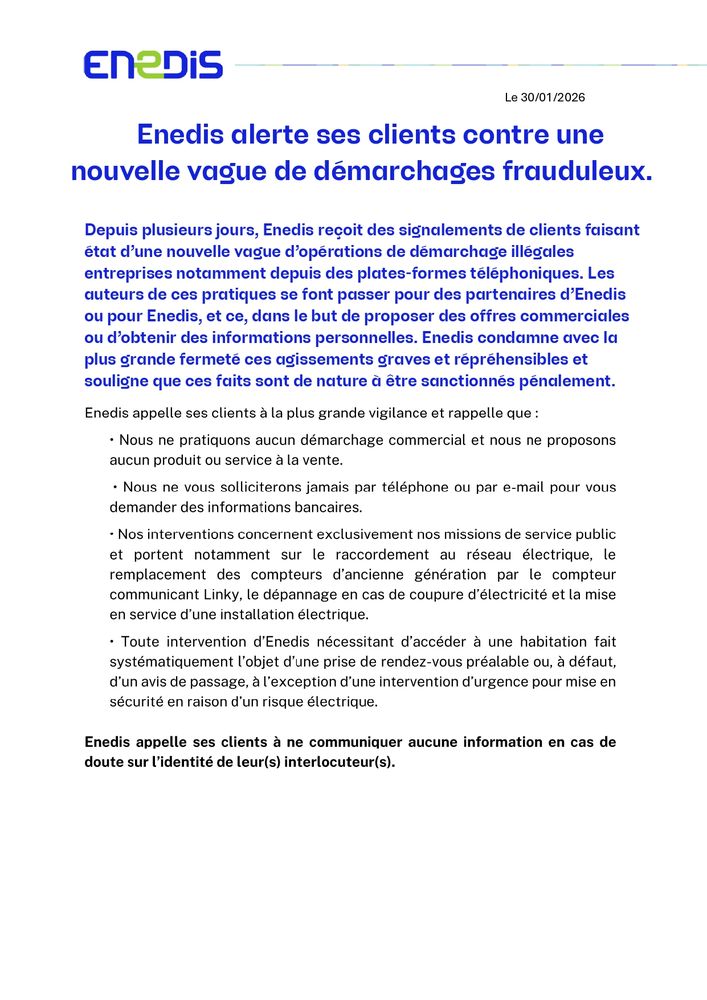 ENEDIS

Le 30/01/2026

Enedis alerte ses clients contre une nouvelle vague de démarchages frauduleux.

Depuis plusieurs jours, Enedis reçoit des signalements de clients faisant état d'une nouvelle vague d'opérations de démarchage illégales entreprises notamment depuis des plates-formes téléphoniques. Les auteurs de ces pratiques se font passer pour des partenaires d'Enedis ou pour Enedis, et ce, dans le but de proposer des offres commerciales ou d'obtenir des informations personnelles. Enedis condamne avec la plus grande fermeté ces agissements graves et répréhensibles et souligne que ces faits sont de nature à être sanctionnés pénalement.

Enedis appelle ses clients à la plus grande vigilance et rappelle que :

• Nous ne pratiquons aucun démarchage commercial et nous ne proposons aucun produit ou service à la vente.

• Nous ne vous solliciterons jamais par téléphone ou par e-mail pour vous demander des informations bancaires.

• Nos interventions concernent exclusivement nos missions de service public et portent notamment sur le raccordement au réseau électrique, le remplacement des compteurs d'ancienne génération par le compteur communicant Linky, le dépannage en cas de coupure d'électricité et la mise en service d'une installation électrique.

• Toute intervention d'Enedis nécessitant d'accéder à une habitation fait systématiquement l'objet d'une prise de rendez-vous préalable ou, à défaut, d'un avis de passage, à l'exception d'une intervention d'urgence pour mise en sécurité en raison d'un risque électrique.

Enedis appelle ses clients à ne communiquer aucune information en cas de doute sur l'identité de leur(s) interlocuteur(s).